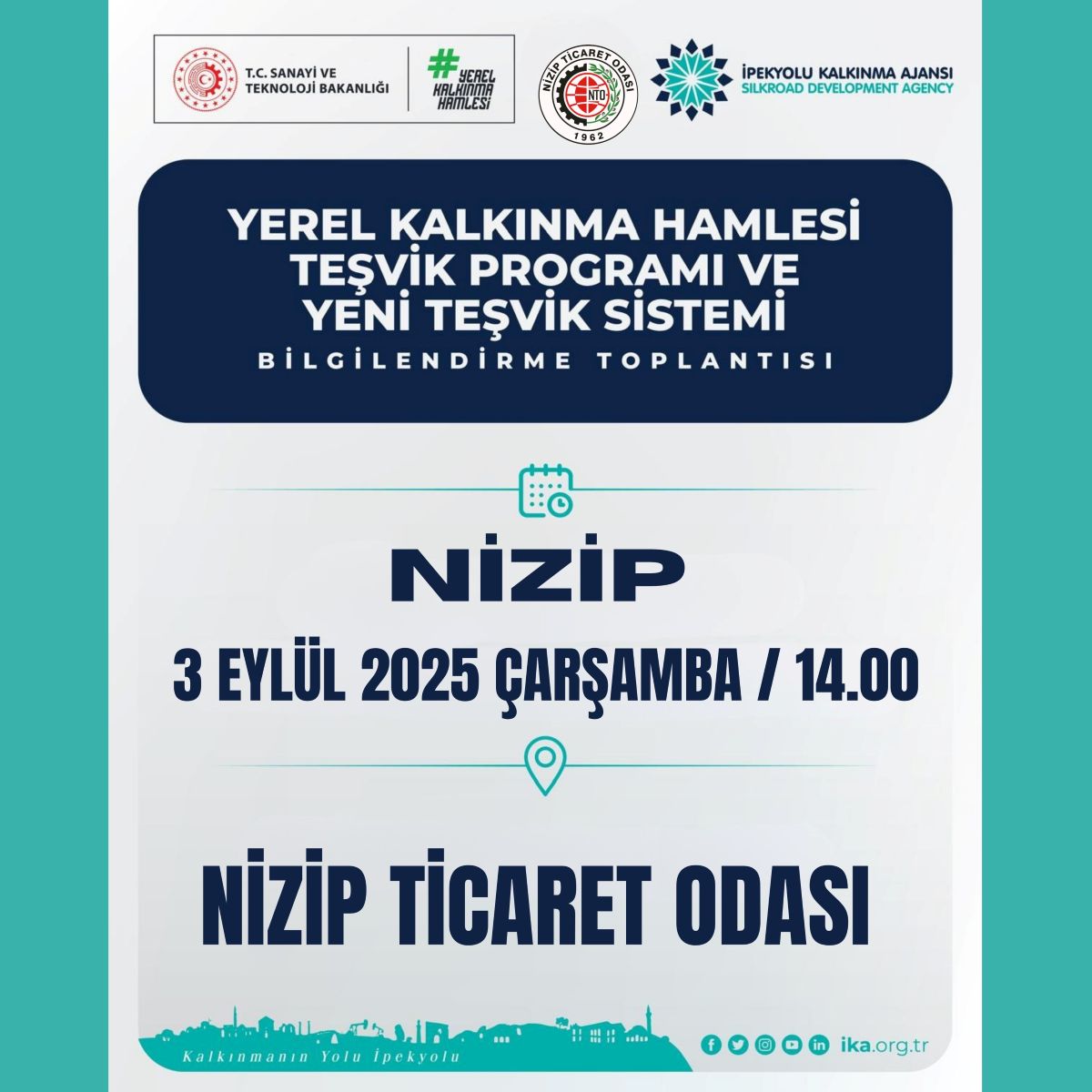 T.C. SANAYİ VE TEKNOLOJİ BAKANLIĞI

#YEREL KALKINMA HAMLESİ

NİZİP TİCARET ODASI
NTO
1962

İPEKYOLU KALKINMA AJANSI
SILKROAD DEVELOPMENT AGENCY

YEREL KALKINMA HAMLESİ
TEŞVİK PROGRAMI VE
YENİ TEŞVİK SİSTEMİ
BİLGİLENDİRME TOPLANTISI

NİZİP

3 EYLÜL 2025 ÇARŞAMBA / 14.00

NİZİP TİCARET ODASI

Kalkınmanın Yolu İpekyolu

ika.org.tr